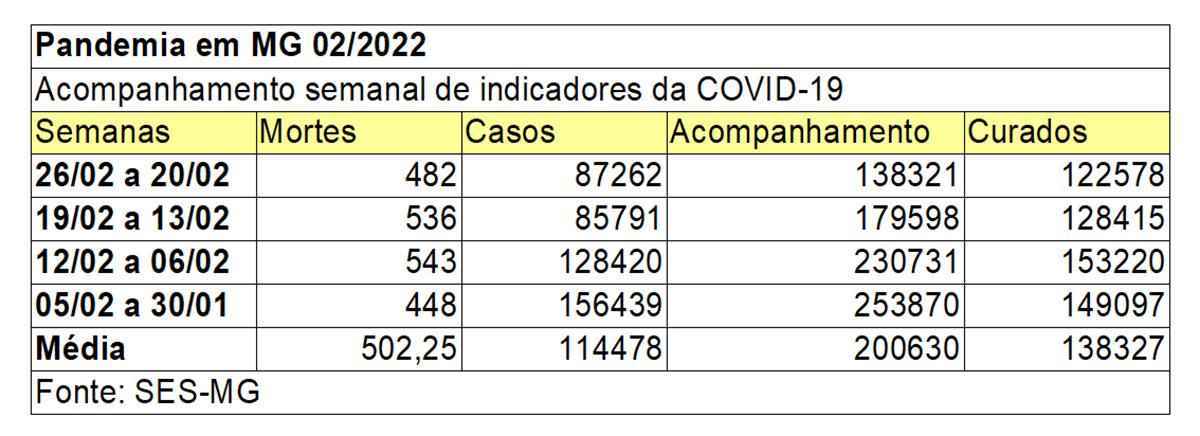 Pandemia em MG 02/2022

Acompanhamento semanal de indicadores da COVID-19

| Semanas | Mortes | Casos | Acompanhamento | Curados |
|---|---|---|---|---|
| 26/02 a 20/02 | 482 | 87262 | 138321 | 122578 |
| 19/02 a 13/02 | 536 | 85791 | 179598 | 128415 |
| 12/02 a 06/02 | 543 | 128420 | 230731 | 153220 |
| 05/02 a 30/01 | 448 | 156439 | 253870 | 149097 |
| Média | 502,25 | 114478 | 200630 | 138327 |

Fonte: SES-MG